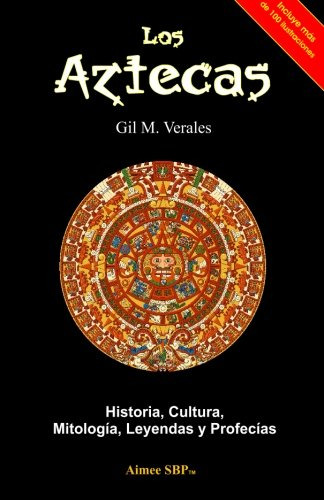 Incluye mas de 100 ilustraciones

Los Aztecas

Gil M. Verales

Historia, Cultura, Mitología, Leyendas y Profecías

Aimee SBP™